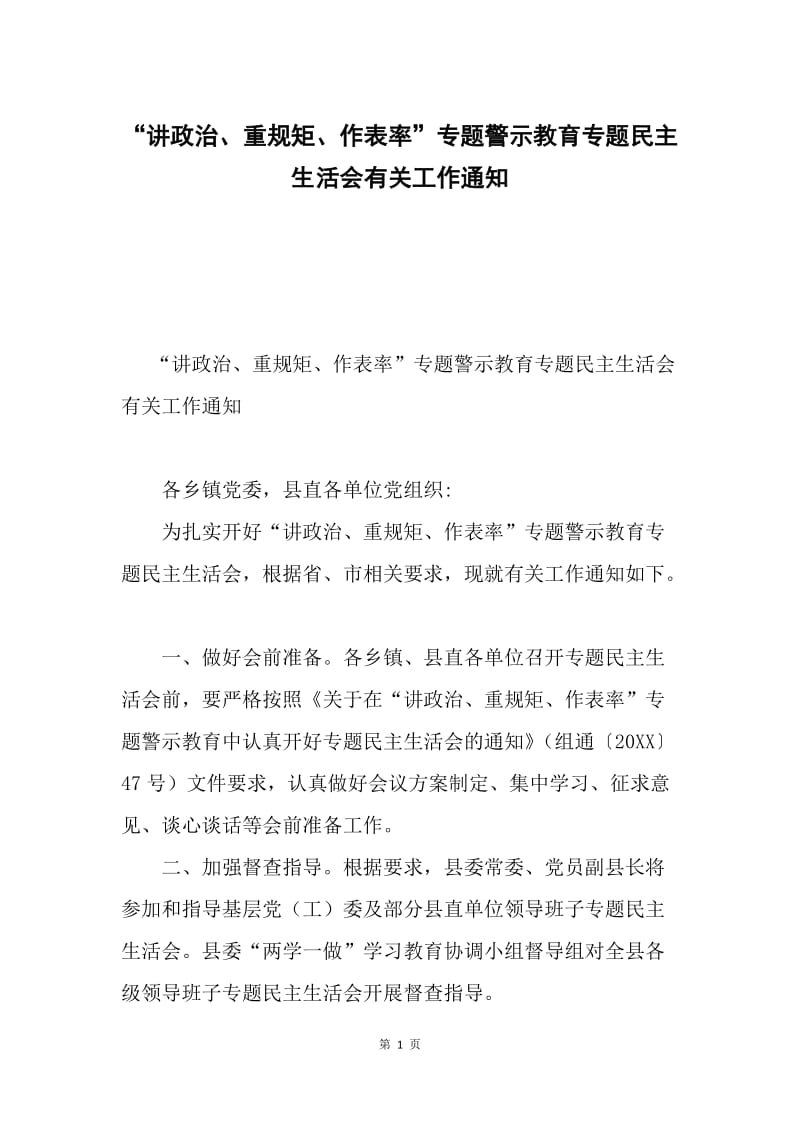 “讲政治、重规矩、作表率”专题警示教育专题民主生活会有关工作通知

“讲政治、重规矩、作表率”专题警示教育专题民主生活会有关工作通知

各乡镇党委，县直各单位党组织:

为扎实开好“讲政治、重规矩、作表率”专题警示教育专题民主生活会，根据省、市相关要求，现就有关工作通知如下。

一、做好会前准备。各乡镇、县直各单位召开专题民主生活会前，要严格按照《关于在“讲政治、重规矩、作表率”专题警示教育中认真开好专题民主生活会的通知》（组通〔20XX〕47 号）文件要求，认真做好会议方案制定、集中学习、征求意见、谈心谈话等会前准备工作。

二、加强督查指导。根据要求，县委常委、党员副县长将参加和指导基层党（工）委及部分县直单位领导班子专题民主生活会。县委“两学一做”学习教育协调小组督导组对全县各级领导班子专题民主生活会开展督查指导。

第 1 页